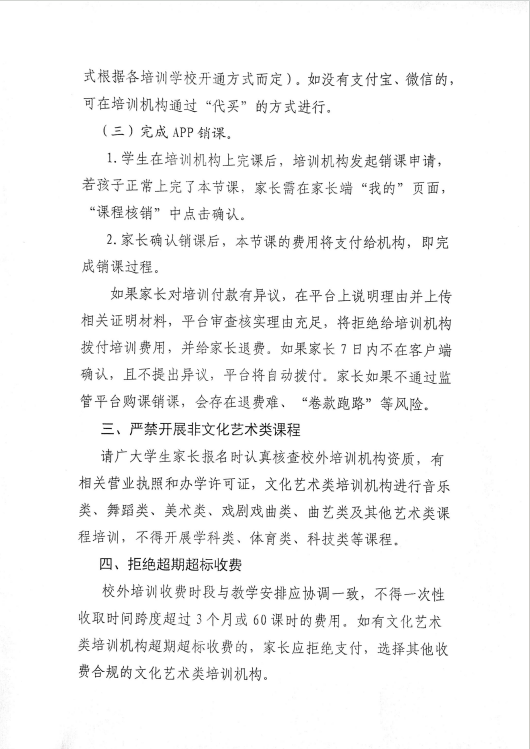 式根据各培训学校开通方式而定）。如没有支付宝、微信的，可在培训机构通过“代买”的方式进行。

（三）完成 APP 销课。

1. 学生在培训机构上完课后，培训机构发起销课申请，若孩子正常上完了本节课，家长需在家长端“我的”页面，“课程核销”中点击确认。

2. 家长确认销课后，本节课的费用将支付给机构，即完成销课过程。

如果家长对培训付款有异议，在平台上说明理由并上传相关证明材料，平台审查核实理由充足，将拒绝给培训机构拨付培训费用，并给家长退费。如果家长 7 日内不在客户端确认，且不提出异议，平台将自动拨付。家长如果不通过监管平台购课销课，会存在退费难、“卷款跑路”等风险。

三、严禁开展非文化艺术类课程

请广大学生家长报名时认真核查校外培训机构资质，有相关营业执照和办学许可证，文化艺术类培训机构进行音乐类、舞蹈类、美术类、戏剧戏曲类、曲艺类及其他艺术类课程培训，不得开展学科类、体育类、科技类等课程。

四、拒绝超期超标收费

校外培训收费时段与教学安排应协调一致，不得一次性收取时间跨度超过 3 个月或 60 课时的费用。如有文化艺术类培训机构超期超标收费的，家长应拒绝支付，选择其他收费合规的文化艺术类培训机构。